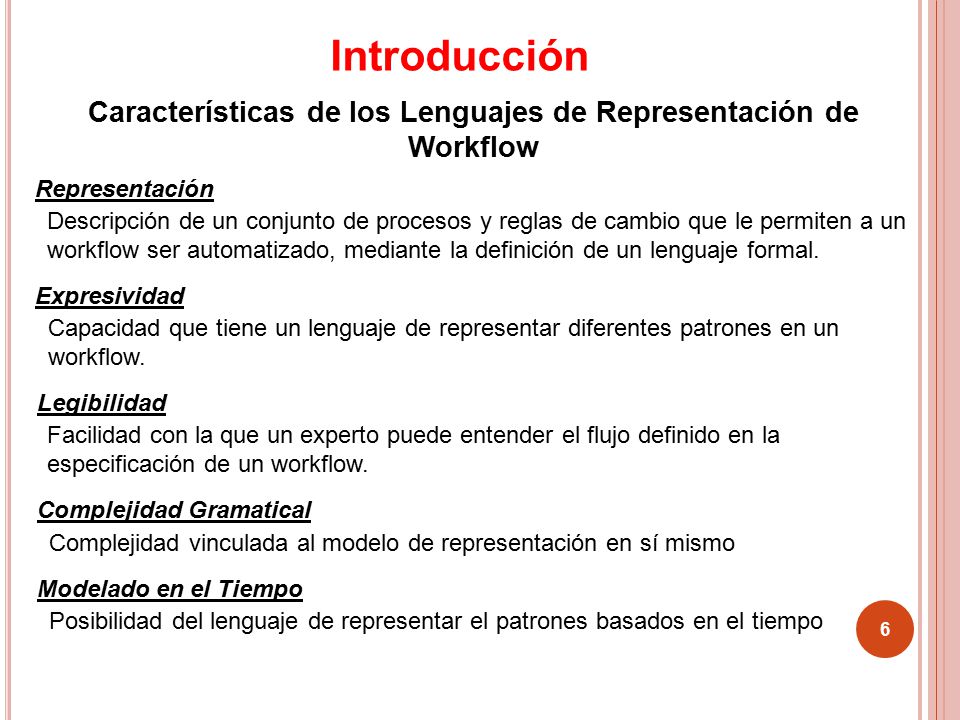 Introducción

Características de los Lenguajes de Representación de Workflow

Representación

Descripción de un conjunto de procesos y reglas de cambio que le permiten a un workflow ser automatizado, mediante la definición de un lenguaje formal.

Expresividad

Capacidad que tiene un lenguaje de representar diferentes patrones en un workflow.

Legibilidad

Facilidad con la que un experto puede entender el flujo definido en la especificación de un workflow.

Complejidad Gramatical

Complejidad vinculada al modelo de representación en sí mismo

Modelado en el Tiempo

Posibilidad del lenguaje de representar el patrones basados en el tiempo

6